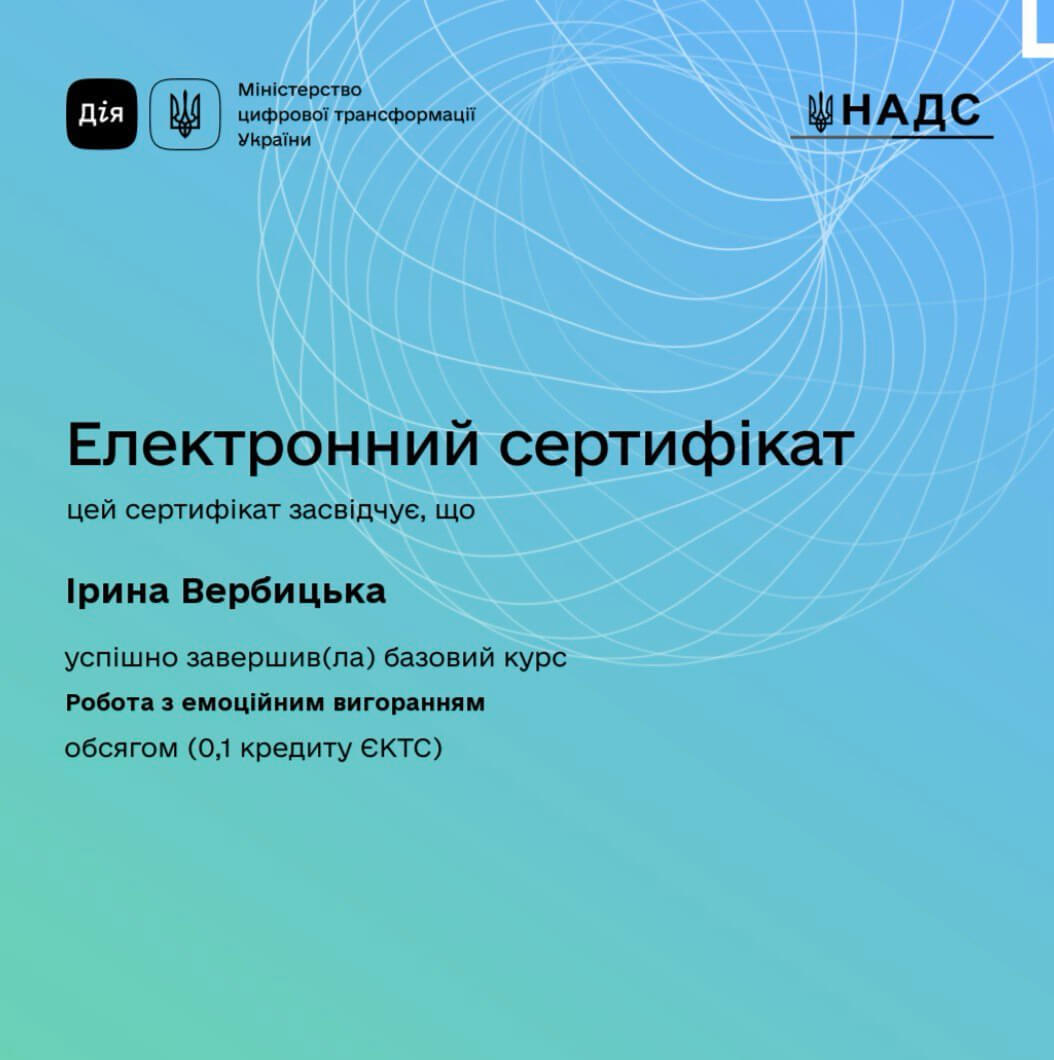 Дія

Міністерство цифрової трансформації України

НАДС

Електронний сертифікат

цей сертифікат засвідчує, що

Ірина Вербицька

успішно завершив(ла) базовий курс

Робота з емоційним вигоранням

обсягом (0,1 кредиту ЄКТС)